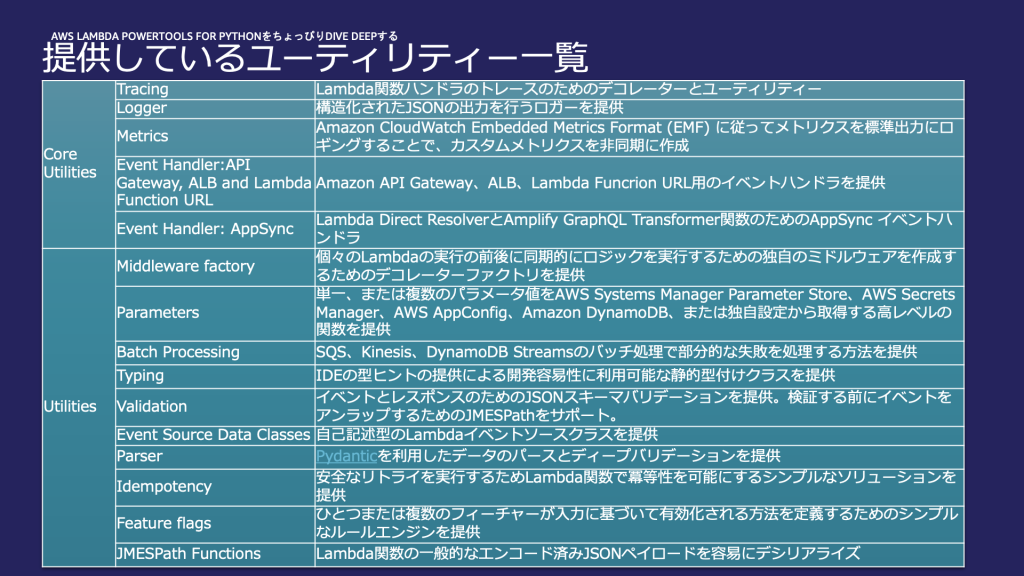 AWS LAMBDA POWERTOOLS FOR PYTHONをちょっぴりDIVE DEEPする

提供しているユーティリティー一覧

| | | |
|---|---|---|
| Core Utilities | Tracing | Lambda関数ハンドラのトレースのためのデコレーターとユーティリティー |
| | Logger | 構造化されたJSONの出力を行うロガーを提供 |
| | Metrics | Amazon CloudWatch Embedded Metrics Format (EMF) に従ってメトリクスを標準出力にロギングすることで、カスタムメトリクスを非同期に作成 |
| | Event Handler:API Gateway, ALB and Lambda Function URL | Amazon API Gateway、ALB、Lambda Funcrion URL用のイベントハンドラを提供 |
| | Event Handler: AppSync | Lambda Direct ResolverとAmplify GraphQL Transformer関数のためのAppSync イベントハンドラ |
| Utilities | Middleware factory | 個々のLambdaの実行の前後に同期的にロジックを実行するための独自のミドルウェアを作成するためのデコレーターファクトリを提供 |
| | Parameters | 単一、または複数のパラメータ値をAWS Systems Manager Parameter Store、AWS Secrets Manager、AWS AppConfig、Amazon DynamoDB、または独自設定から取得する高レベルの関数を提供 |
| | Batch Processing | SQS、Kinesis、DynamoDB Streamsのバッチ処理で部分的な失敗を処理する方法を提供 |
| | Typing | IDEの型ヒントの提供による開発容易性に利用可能な静的型付けクラスを提供 |
| | Validation | イベントとレスポンスのためのJSONスキーマバリデーションを提供。検証する前にイベントをアンラップするためのJMESPathをサポート。 |
| | Event Source Data Classes | 自己記述型のLambdaイベントソースクラスを提供 |
| | Parser | Pydanticを利用したデータのパースとディープバリデーションを提供 |
| | Idempotency | 安全なリトライを実行するためLambda関数で冪等性を可能にするシンプルなソリューションを提供 |
| | Feature flags | ひとつまたは複数のフィーチャーが入力に基づいて有効化される方法を定義するためのシンプルなルールエンジンを提供 |
| | JMESPath Functions | Lambda関数の一般的なエンコード済みJSONペイロードを容易にデシリアライズ |